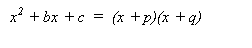 $x^2 + bx + c = (x + p)(x + q)$